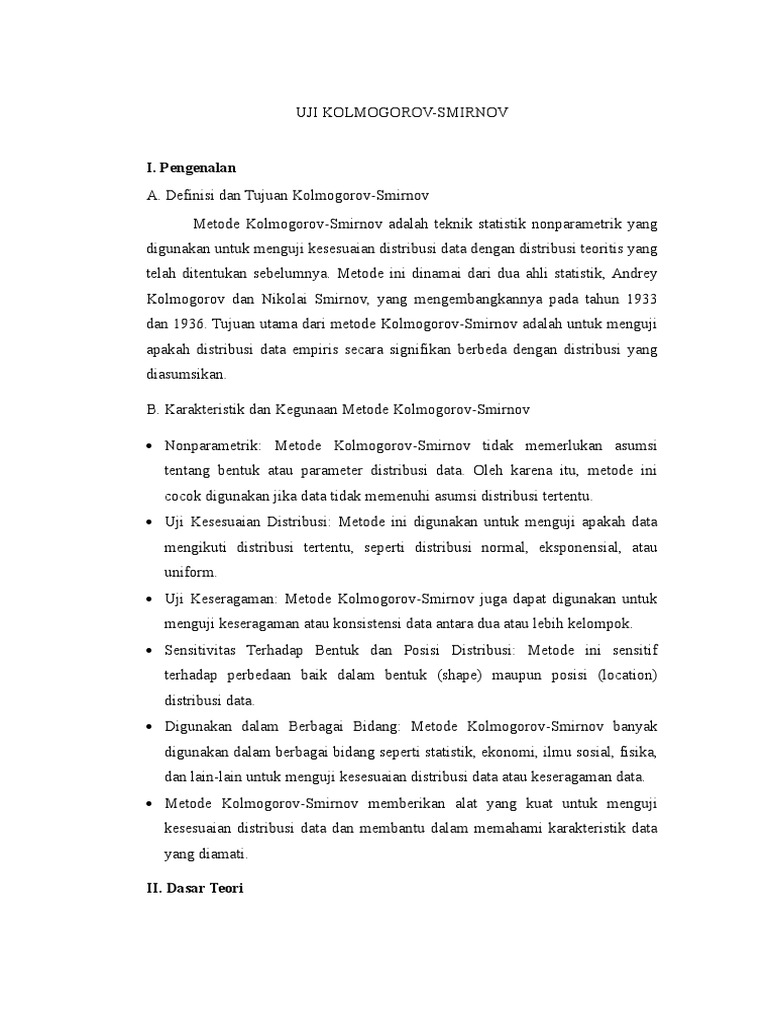 UJI KOLMOGOROV-SMIRNOV

I. Pengenalan

A. Definisi dan Tujuan Kolmogorov-Smirnov

Metode Kolmogorov-Smirnov adalah teknik statistik nonparametrik yang digunakan untuk menguji kesesuaian distribusi data dengan distribusi teoritis yang telah ditentukan sebelumnya. Metode ini dinamai dari dua ahli statistik, Andrey Kolmogorov dan Nikolai Smirnov, yang mengembangkannya pada tahun 1933 dan 1936. Tujuan utama dari metode Kolmogorov-Smirnov adalah untuk menguji apakah distribusi data empiris secara signifikan berbeda dengan distribusi yang diasumsikan.

B. Karakteristik dan Kegunaan Metode Kolmogorov-Smirnov

• Nonparametrik: Metode Kolmogorov-Smirnov tidak memerlukan asumsi tentang bentuk atau parameter distribusi data. Oleh karena itu, metode ini cocok digunakan jika data tidak memenuhi asumsi distribusi tertentu.
• Uji Kesesuaian Distribusi: Metode ini digunakan untuk menguji apakah data mengikuti distribusi tertentu, seperti distribusi normal, eksponensial, atau uniform.
• Uji Keseragaman: Metode Kolmogorov-Smirnov juga dapat digunakan untuk menguji keseragaman atau konsistensi data antara dua atau lebih kelompok.
• Sensitivitas Terhadap Bentuk dan Posisi Distribusi: Metode ini sensitif terhadap perbedaan baik dalam bentuk (shape) maupun posisi (location) distribusi data.
• Digunakan dalam Berbagai Bidang: Metode Kolmogorov-Smirnov banyak digunakan dalam berbagai bidang seperti statistik, ekonomi, ilmu sosial, fisika, dan lain-lain untuk menguji kesesuaian distribusi data atau keseragaman data.
• Metode Kolmogorov-Smirnov memberikan alat yang kuat untuk menguji kesesuaian distribusi data dan membantu dalam memahami karakteristik data yang diamati.

II. Dasar Teori